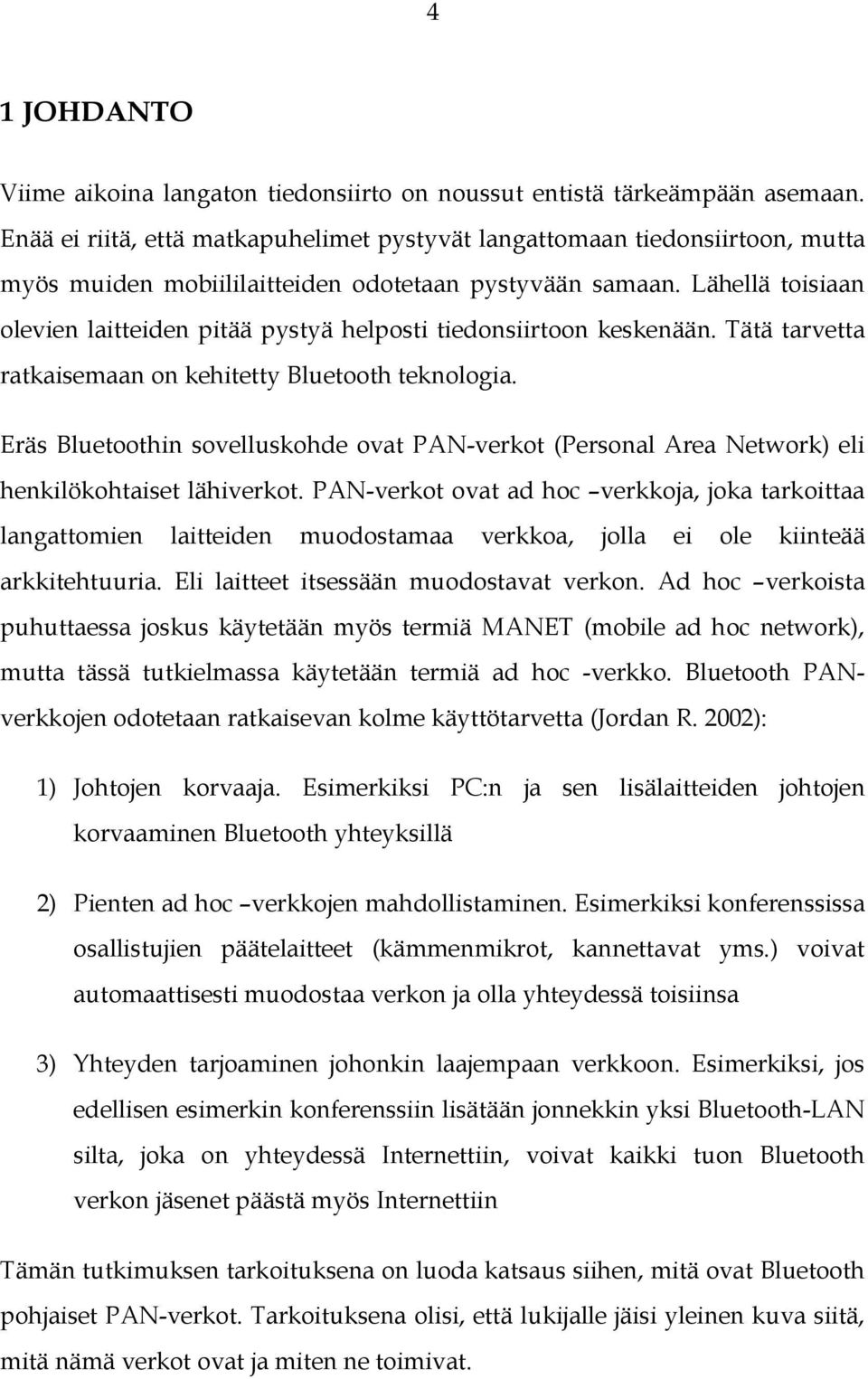 4

1 JOHDANTO

Viime aikoina langaton tiedonsiirto on noussut entistä tärkeämpään asemaan. Enää ei riitä, että matkapuhelimet pystyvät langattomaan tiedonsiirtoon, mutta myös muiden mobiililaitteiden odotetaan pystyvään samaan. Lähellä toisiaan olevien laitteiden pitää pystyä helposti tiedonsiirtoon keskenään. Tätä tarvetta ratkaisemaan on kehitetty Bluetooth teknologia.

Eräs Bluetoothin sovelluskohde ovat PAN-verkot (Personal Area Network) eli henkilökohtaiset lähiverkot. PAN-verkot ovat ad hoc –verkkoja, joka tarkoittaa langattomien laitteiden muodostamaa verkkoa, jolla ei ole kiinteää arkkitehtuuria. Eli laitteet itsessään muodostavat verkon. Ad hoc –verkoista puhuttaessa joskus käytetään myös termiä MANET (mobile ad hoc network), mutta tässä tutkielmassa käytetään termiä ad hoc -verkko. Bluetooth PAN-verkkojen odotetaan ratkaisevan kolme käyttötarvetta (Jordan R. 2002):

1) Johtojen korvaaja. Esimerkiksi PC:n ja sen lisälaitteiden johtojen korvaaminen Bluetooth yhteyksillä

2) Pienten ad hoc –verkkojen mahdollistaminen. Esimerkiksi konferenssissa osallistujien päätelaitteet (kämmenmikrot, kannettavat yms.) voivat automaattisesti muodostaa verkon ja olla yhteydessä toisiinsa

3) Yhteyden tarjoaminen johonkin laajempaan verkkoon. Esimerkiksi, jos edellisen esimerkin konferenssiin lisätään jonnekkin yksi Bluetooth-LAN silta, joka on yhteydessä Internettiin, voivat kaikki tuon Bluetooth verkon jäsenet päästä myös Internettiin

Tämän tutkimuksen tarkoituksena on luoda katsaus siihen, mitä ovat Bluetooth pohjaiset PAN-verkot. Tarkoituksena olisi, että lukijalle jäisi yleinen kuva siitä, mitä nämä verkot ovat ja miten ne toimivat.